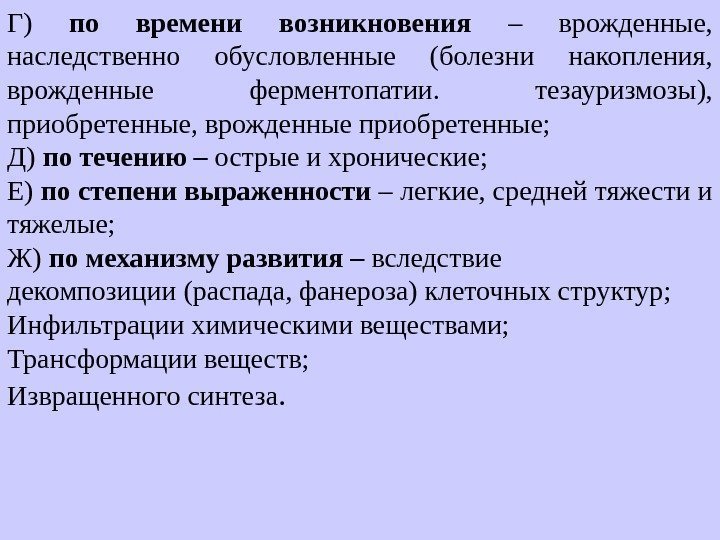 Г) по времени возникновения – врожденные, наследственно обусловленные (болезни накопления, врожденные ферментопатии. тезауризмозы), приобретенные, врожденные приобретенные;

Д) по течению – острые и хронические;

Е) по степени выраженности – легкие, средней тяжести и тяжелые;

Ж) по механизму развития – вследствие декомпозиции (распада, фанероза) клеточных структур;

Инфильтрации химическими веществами;

Трансформации веществ;

Извращенного синтеза.